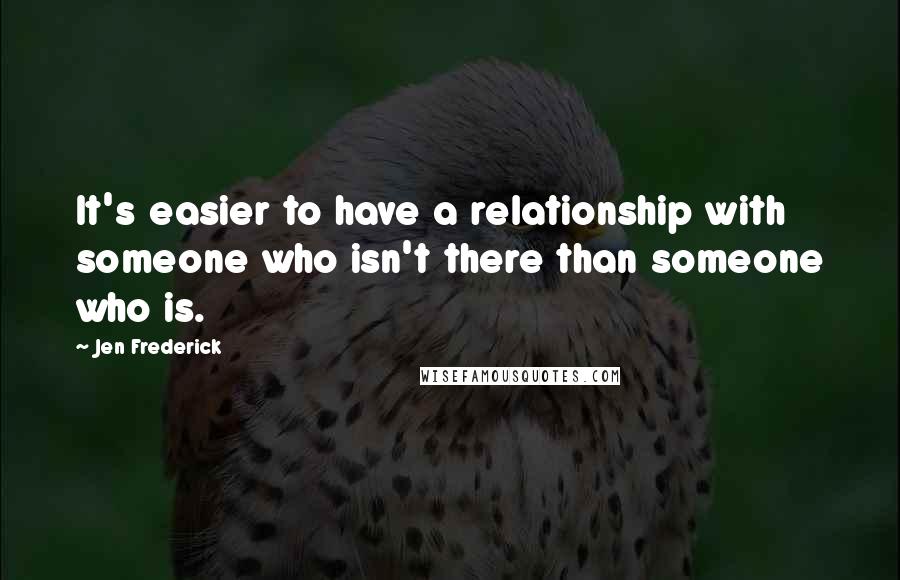 It's easier to have a relationship with someone who isn't there than someone who is.

~ Jen Frederick

WISEFAMOUSQUOTES.COM